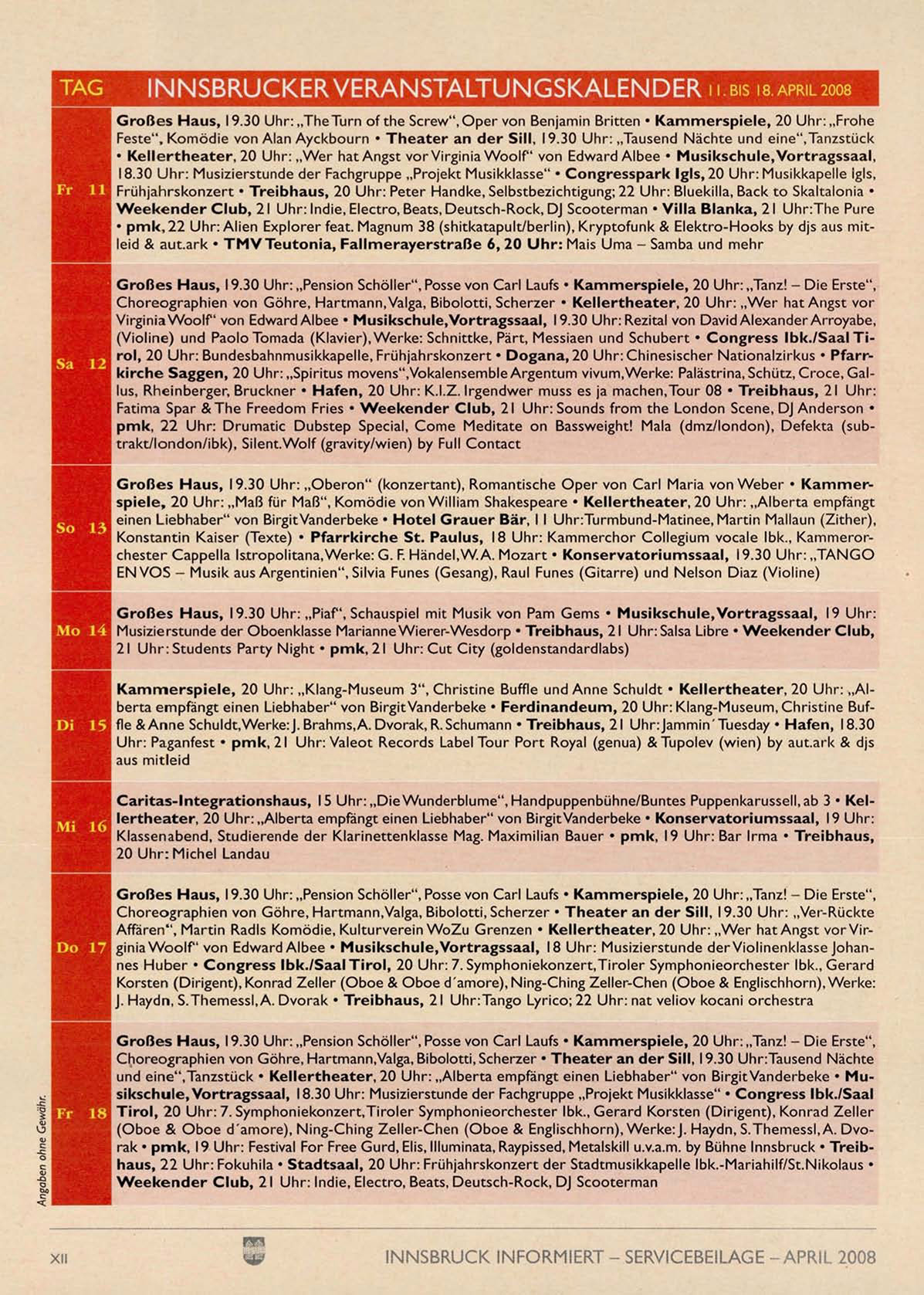 | TAG | INNSBRUCKER VERANSTALTUNGSKALENDER 11. BIS 18. APRIL 2008 |
|---|---|
| Fr 11 | Großes Haus, 19.30 Uhr: „The Turn of the Screw", Oper von Benjamin Britten • Kammerspiele, 20 Uhr: „Frohe Feste", Komödie von Alan Ayckbourn • Theater an der Sill, 19.30 Uhr: „Tausend Nächte und eine", Tanzstück • Kellertheater, 20 Uhr: „Wer hat Angst vor Virginia Woolf" von Edward Albee • Musikschule, Vortragssaal, 18.30 Uhr: Musizierstunde der Fachgruppe „Projekt Musikklasse" • Congresspark Igls, 20 Uhr: Musikkapelle Igls, Frühjahrskonzert • Treibhaus, 20 Uhr: Peter Handke, Selbstbezichtigung; 22 Uhr: Bluekilla, Back to Skaltalonia • Weekender Club, 21 Uhr: Indie, Electro, Beats, Deutsch-Rock, DJ Scooterman • Villa Blanka, 21 Uhr: The Pure • pmk, 22 Uhr: Alien Explorer feat. Magnum 38 (shitkatapult/berlin), Kryptofunk & Elektro-Hooks by djs aus mitleid & aut.ark • TMV Teutonia, Fallmerayerstraße 6, 20 Uhr: Mais Uma – Samba und mehr |
| Sa 12 | Großes Haus, 19.30 Uhr: „Pension Schöller", Posse von Carl Laufs • Kammerspiele, 20 Uhr: „Tanz! – Die Erste", Choreographien von Göhre, Hartmann, Valga, Bibolotti, Scherzer • Kellertheater, 20 Uhr: „Wer hat Angst vor Virginia Woolf" von Edward Albee • Musikschule, Vortragssaal, 19.30 Uhr: Rezital von David Alexander Arroyabe, (Violine) und Paolo Tomada (Klavier), Werke: Schnittke, Pärt, Messiaen und Schubert • Congress Ibk./Saal Tirol, 20 Uhr: Bundesbahnmusikkapelle, Frühjahrskonzert • Dogana, 20 Uhr: Chinesischer Nationalzirkus • Pfarrkirche Saggen, 20 Uhr: „Spiritus movens", Vokalensemble Argentum vivum, Werke: Palästrina, Schütz, Croce, Gallus, Rheinberger, Bruckner • Hafen, 20 Uhr: K.I.Z. Irgendwer muss es ja machen, Tour 08 • Treibhaus, 21 Uhr: Fatima Spar & The Freedom Fries • Weekender Club, 21 Uhr: Sounds from the London Scene, DJ Anderson • pmk, 22 Uhr: Drumatic Dubstep Special, Come Meditate on Bassweight! Mala (dmz/london), Defekta (subtrakt/london/ibk), Silent.Wolf (gravity/wien) by Full Contact |
| So 13 | Großes Haus, 19.30 Uhr: „Oberon" (konzertant), Romantische Oper von Carl Maria von Weber • Kammerspiele, 20 Uhr: „Maß für Maß", Komödie von William Shakespeare • Kellertheater, 20 Uhr: „Alberta empfängt einen Liebhaber" von Birgit Vanderbeke • Hotel Grauer Bär, 11 Uhr: Turmbund-Matinee, Martin Mallaun (Zither), Konstantin Kaiser (Texte) • Pfarrkirche St. Paulus, 18 Uhr: Kammerchor Collegium vocale Ibk., Kammerorchester Cappella Istropolitana, Werke: G. F. Händel, W. A. Mozart • Konservatoriumssaal, 19.30 Uhr: „TANGO EN VOS – Musik aus Argentinien", Silvia Funes (Gesang), Raul Funes (Gitarre) und Nelson Diaz (Violine) |
| Mo 14 | Großes Haus, 19.30 Uhr: „Piaf", Schauspiel mit Musik von Pam Gems • Musikschule, Vortragssaal, 19 Uhr: Musizierstunde der Oboenklasse Marianne Wierer-Wesdorp • Treibhaus, 21 Uhr: Salsa Libre • Weekender Club, 21 Uhr: Students Party Night • pmk, 21 Uhr: Cut City (goldenstandardlabs) |
| Di 15 | Kammerspiele, 20 Uhr: „Klang-Museum 3", Christine Buffle und Anne Schuldt • Kellertheater, 20 Uhr: „Alberta empfängt einen Liebhaber" von Birgit Vanderbeke • Ferdinandeum, 20 Uhr: Klang-Museum, Christine Buffle & Anne Schuldt, Werke: J. Brahms, A. Dvorak, R. Schumann • Treibhaus, 21 Uhr: Jammin´ Tuesday • Hafen, 18.30 Uhr: Paganfest • pmk, 21 Uhr: Valeot Records Label Tour Port Royal (genua) & Tupolev (wien) by aut.ark & djs aus mitleid |
| Mi 16 | Caritas-Integrationshaus, 15 Uhr: „Die Wunderblume", Handpuppenbühne/Buntes Puppenkarussell, ab 3 • Kellertheater, 20 Uhr: „Alberta empfängt einen Liebhaber" von Birgit Vanderbeke • Konservatoriumssaal, 19 Uhr: Klassenabend, Studierende der Klarinettenklasse Mag. Maximilian Bauer • pmk, 19 Uhr: Bar Irma • Treibhaus, 20 Uhr: Michel Landau |
| Do 17 | Großes Haus, 19.30 Uhr: „Pension Schöller", Posse von Carl Laufs • Kammerspiele, 20 Uhr: „Tanz! – Die Erste", Choreographien von Göhre, Hartmann, Valga, Bibolotti, Scherzer • Theater an der Sill, 19.30 Uhr: „Ver-Rückte Affären", Martin Radls Komödie, Kulturverein WoZu Grenzen • Kellertheater, 20 Uhr: „Wer hat Angst vor Virginia Woolf" von Edward Albee • Musikschule, Vortragssaal, 18 Uhr: Musizierstunde der Violinenklasse Johannes Huber • Congress Ibk./Saal Tirol, 20 Uhr: 7. Symphoniekonzert, Tiroler Symphonieorchester Ibk., Gerard Korsten (Dirigent), Konrad Zeller (Oboe & Oboe d´amore), Ning-Ching Zeller-Chen (Oboe & Englischhorn), Werke: J. Haydn, S. Themessl, A. Dvorak • Treibhaus, 21 Uhr: Tango Lyrico; 22 Uhr: nat veliov kocani orchestra |
| Fr 18 | Großes Haus, 19.30 Uhr: „Pension Schöller", Posse von Carl Laufs • Kammerspiele, 20 Uhr: „Tanz! – Die Erste", Choreographien von Göhre, Hartmann, Valga, Bibolotti, Scherzer • Theater an der Sill, 19.30 Uhr: Tausend Nächte und eine", Tanzstück • Kellertheater, 20 Uhr: „Alberta empfängt einen Liebhaber" von Birgit Vanderbeke • Musikschule, Vortragssaal, 18.30 Uhr: Musizierstunde der Fachgruppe „Projekt Musikklasse" • Congress Ibk./Saal Tirol, 20 Uhr: 7. Symphoniekonzert, Tiroler Symphonieorchester Ibk., Gerard Korsten (Dirigent), Konrad Zeller (Oboe & Oboe d´amore), Ning-Ching Zeller-Chen (Oboe & Englischhorn), Werke: J. Haydn, S. Themessl, A. Dvorak • pmk, 19 Uhr: Festival For Free Gurd, Elis, Illuminata, Raypissed, Metalskill u.v.a.m. by Bühne Innsbruck • Treibhaus, 22 Uhr: Fokuhila • Stadtsaal, 20 Uhr: Frühjahrskonzert der Stadtmusikkapelle Ibk.-Mariahilf/St. Nikolaus • Weekender Club, 21 Uhr: Indie, Electro, Beats, Deutsch-Rock, DJ Scooterman |

Angaben ohne Gewähr.

XII INNSBRUCK INFORMIERT – SERVICEBEILAGE – APRIL 2008